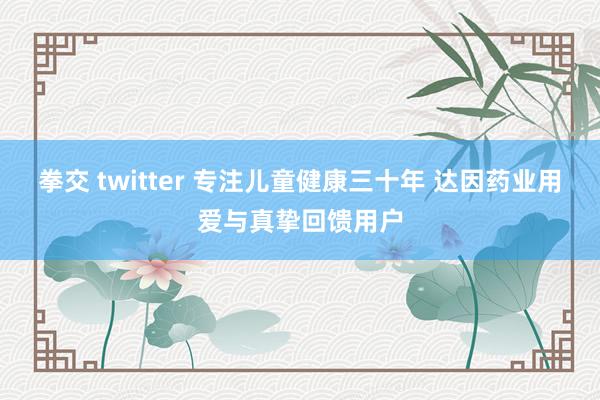 拳交 twitter 专注儿童健康三十年 达因药业用爱与真挚回馈用户